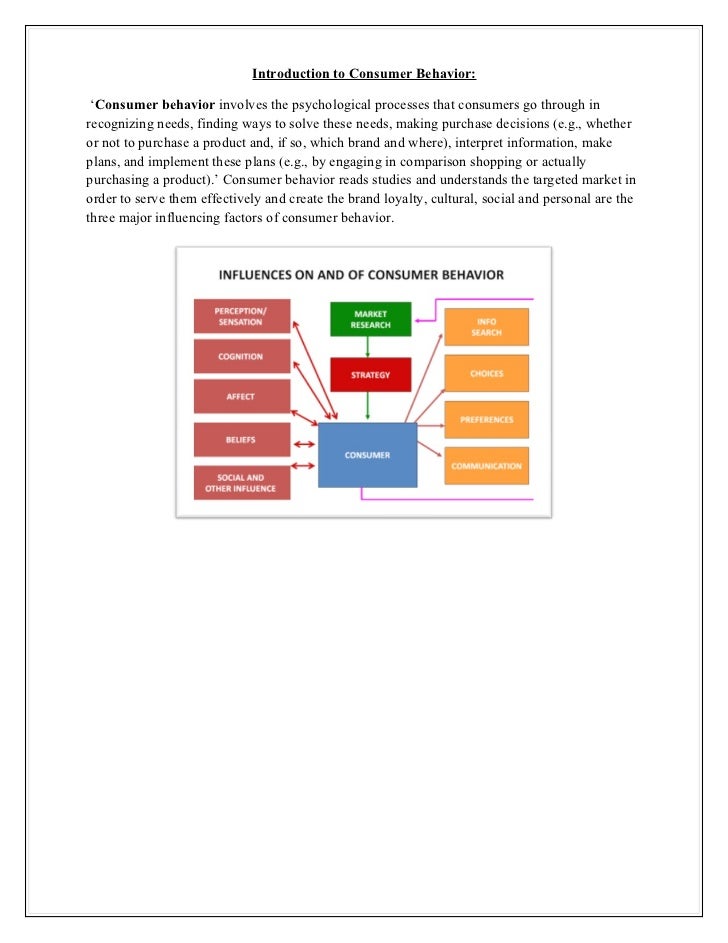 Introduction to Consumer Behavior:

'Consumer behavior involves the psychological processes that consumers go through in recognizing needs, finding ways to solve these needs, making purchase decisions (e.g., whether or not to purchase a product and, if so, which brand and where), interpret information, make plans, and implement these plans (e.g., by engaging in comparison shopping or actually purchasing a product).' Consumer behavior reads studies and understands the targeted market in order to serve them effectively and create the brand loyalty, cultural, social and personal are the three major influencing factors of consumer behavior.

INFLUENCES ON AND OF CONSUMER BEHAVIOR

PERCEPTION/ SENSATION

COGNITION

AFFECT

BELIEFS

SOCIAL AND OTHER INFLUENCE

MARKET RESEARCH

STRATEGY

CONSUMER

INFO SEARCH

CHOICES

PREFERENCES

COMMUNICATION